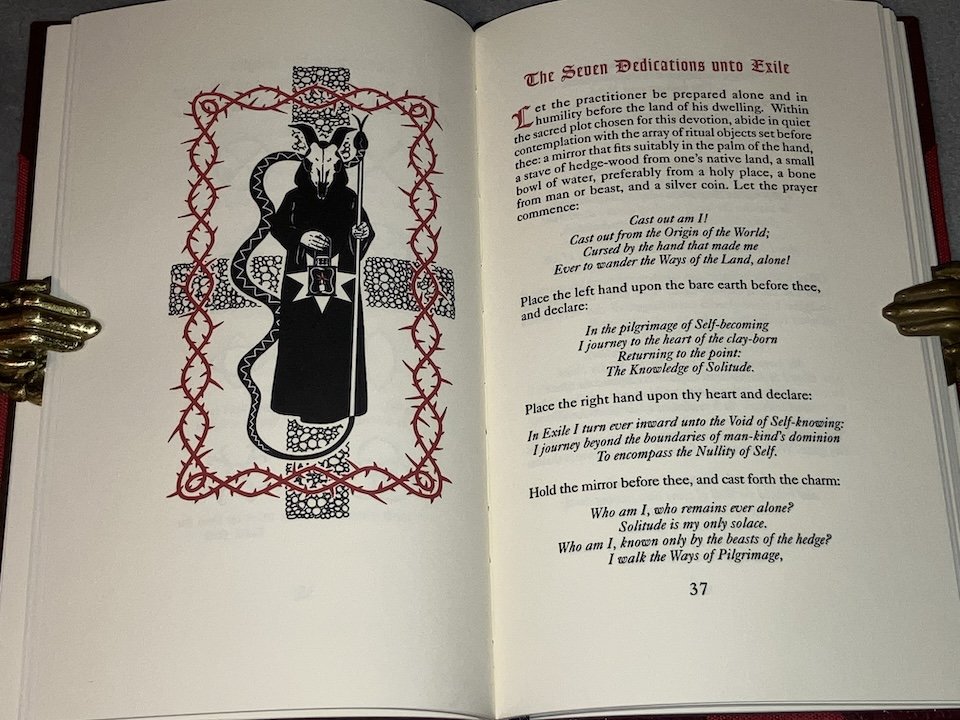 The Seven Dedications unto Exile

Let the practitioner be prepared alone and in humility before the land of his dwelling. Within the sacred plot chosen for this devotion, abide in quiet contemplation with the array of ritual objects set before thee: a mirror that fits suitably in the palm of the hand, a stave of hedge-wood from one's native land, a small bowl of water, preferably from a holy place, a bone from man or beast, and a silver coin. Let the prayer commence:

Cast out am I!
Cast out from the Origin of the World;
Cursed by the hand that made me
Ever to wander the Ways of the Land, alone!

Place the left hand upon the bare earth before thee, and declare:

In the pilgrimage of Self-becoming
I journey to the heart of the clay-born
Returning to the point:
The Knowledge of Solitude.

Place the right hand upon thy heart and declare:

In Exile I turn ever inward unto the Void of Self-knowing:
I journey beyond the boundaries of man-kind's dominion
To encompass the Nullity of Self.

Hold the mirror before thee, and cast forth the charm:

Who am I, who remains ever alone?
Solitude is my only solace.
Who am I, known only by the beasts of the hedge?
I walk the Ways of Pilgrimage,

37